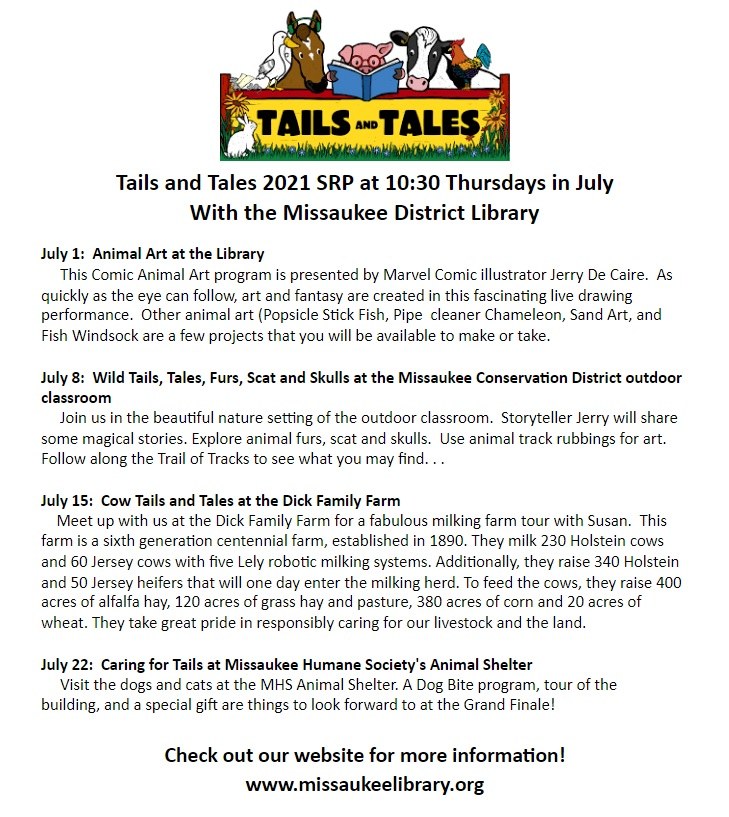 TAILS AND TALES

Tails and Tales 2021 SRP at 10:30 Thursdays in July
With the Missaukee District Library

July 1: Animal Art at the Library
This Comic Animal Art program is presented by Marvel Comic illustrator Jerry De Caire. As quickly as the eye can follow, art and fantasy are created in this fascinating live drawing performance. Other animal art (Popsicle Stick Fish, Pipe cleaner Chameleon, Sand Art, and Fish Windsock are a few projects that you will be available to make or take.

July 8: Wild Tails, Tales, Furs, Scat and Skulls at the Missaukee Conservation District outdoor classroom
Join us in the beautiful nature setting of the outdoor classroom. Storyteller Jerry will share some magical stories. Explore animal furs, scat and skulls. Use animal track rubbings for art. Follow along the Trail of Tracks to see what you may find. . .

July 15: Cow Tails and Tales at the Dick Family Farm
Meet up with us at the Dick Family Farm for a fabulous milking farm tour with Susan. This farm is a sixth generation centennial farm, established in 1890. They milk 230 Holstein cows and 60 Jersey cows with five Lely robotic milking systems. Additionally, they raise 340 Holstein and 50 Jersey heifers that will one day enter the milking herd. To feed the cows, they raise 400 acres of alfalfa hay, 120 acres of grass hay and pasture, 380 acres of corn and 20 acres of wheat. They take great pride in responsibly caring for our livestock and the land.

July 22: Caring for Tails at Missaukee Humane Society's Animal Shelter
Visit the dogs and cats at the MHS Animal Shelter. A Dog Bite program, tour of the building, and a special gift are things to look forward to at the Grand Finale!

Check out our website for more information!
www.missaukeelibrary.org